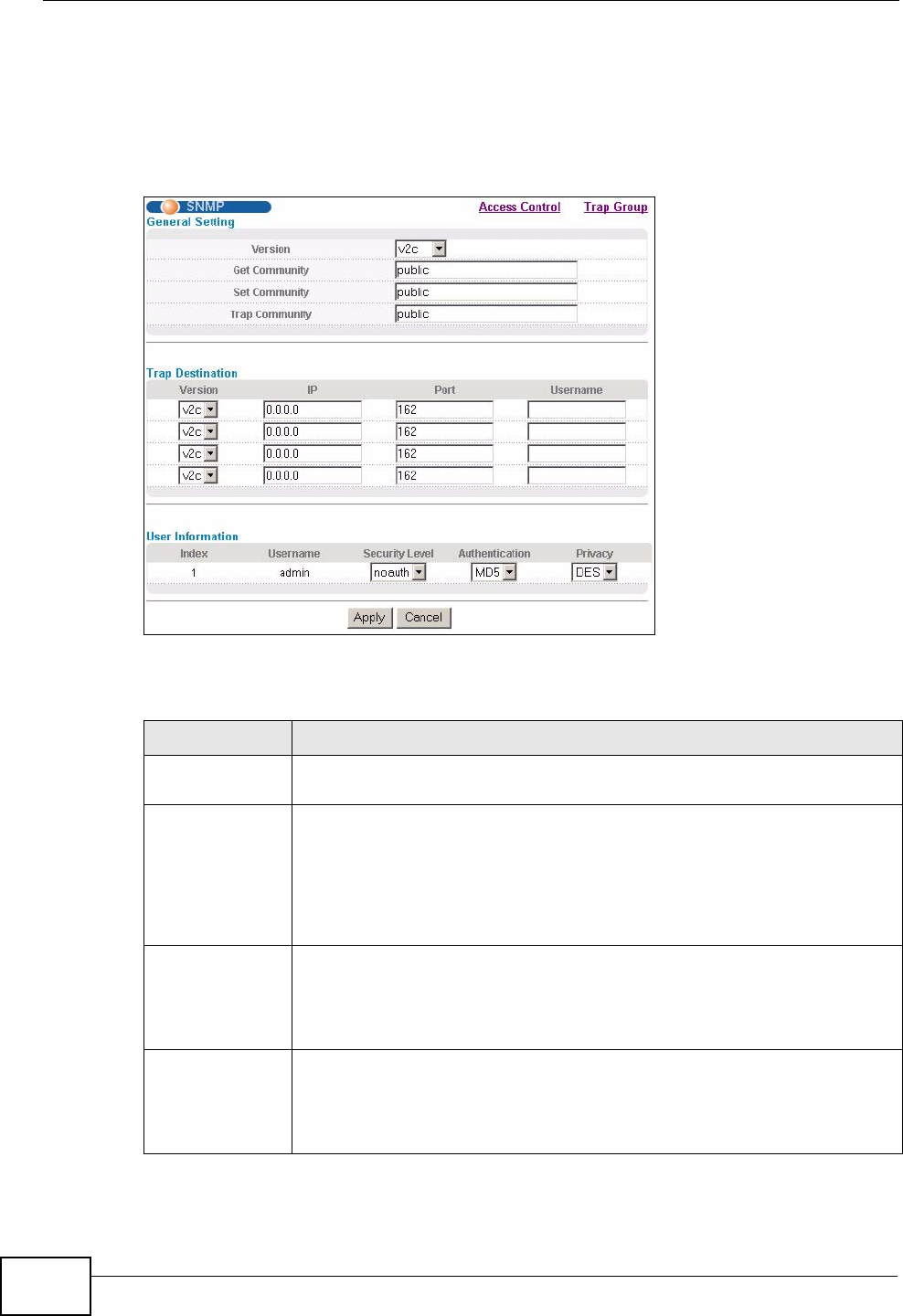 SNMP

Access Control

Trap Group

General Setting

Version v2c

Get Community public

Set Community public

Trap Community public

Trap Destination

| Version | IP | Port | Username |
|---|---|---|---|
| v2c | 0.0.0.0 | 162 | |
| v2c | 0.0.0.0 | 162 | |
| v2c | 0.0.0.0 | 162 | |
| v2c | 0.0.0.0 | 162 | |

User Information

| Index | Username | Security Level | Authentication | Privacy |
|---|---|---|---|---|
| 1 | admin | noauth | MD5 | DES |

Apply Cancel